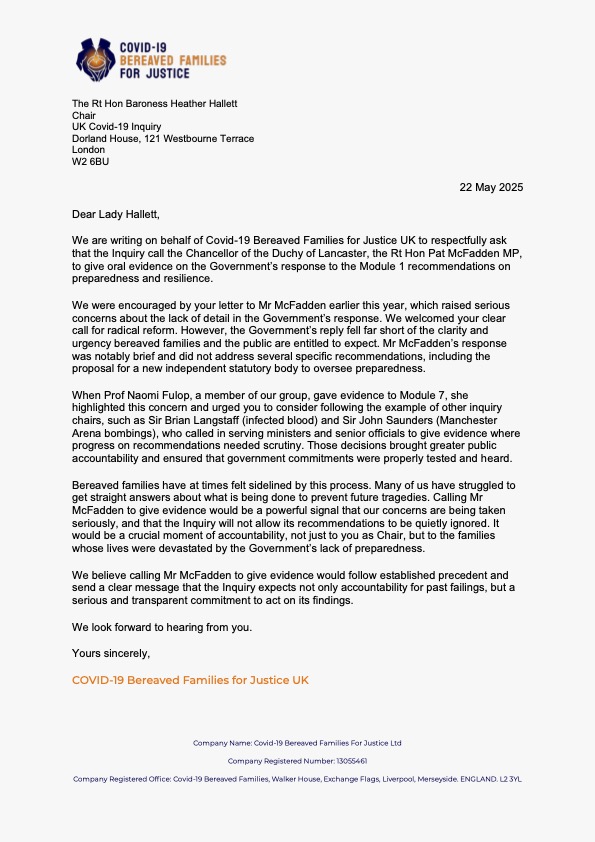 COVID-19
BEREAVED FAMILIES
FOR JUSTICE

The Rt Hon Baroness Heather Hallett
Chair
UK Covid-19 Inquiry
Dorland House, 121 Westbourne Terrace
London
W2 6BU

22 May 2025

Dear Lady Hallett,

We are writing on behalf of Covid-19 Bereaved Families for Justice UK to respectfully ask that the Inquiry call the Chancellor of the Duchy of Lancaster, the Rt Hon Pat McFadden MP, to give oral evidence on the Government's response to the Module 1 recommendations on preparedness and resilience.

We were encouraged by your letter to Mr McFadden earlier this year, which raised serious concerns about the lack of detail in the Government's response. We welcomed your clear call for radical reform. However, the Government's reply fell far short of the clarity and urgency bereaved families and the public are entitled to expect. Mr McFadden's response was notably brief and did not address several specific recommendations, including the proposal for a new independent statutory body to oversee preparedness.

When Prof Naomi Fulop, a member of our group, gave evidence to Module 7, she highlighted this concern and urged you to consider following the example of other inquiry chairs, such as Sir Brian Langstaff (infected blood) and Sir John Saunders (Manchester Arena bombings), who called in serving ministers and senior officials to give evidence where progress on recommendations needed scrutiny. Those decisions brought greater public accountability and ensured that government commitments were properly tested and heard.

Bereaved families have at times felt sidelined by this process. Many of us have struggled to get straight answers about what is being done to prevent future tragedies. Calling Mr McFadden to give evidence would be a powerful signal that our concerns are being taken seriously, and that the Inquiry will not allow its recommendations to be quietly ignored. It would be a crucial moment of accountability, not just to you as Chair, but to the families whose lives were devastated by the Government's lack of preparedness.

We believe calling Mr McFadden to give evidence would follow established precedent and send a clear message that the Inquiry expects not only accountability for past failings, but a serious and transparent commitment to act on its findings.

We look forward to hearing from you.

Yours sincerely,

COVID-19 Bereaved Families for Justice UK

Company Name: Covid-19 Bereaved Families For Justice Ltd

Company Registered Number: 13055461

Company Registered Office: Covid-19 Bereaved Families, Walker House, Exchange Flags, Liverpool, Merseyside. ENGLAND. L2 3YL